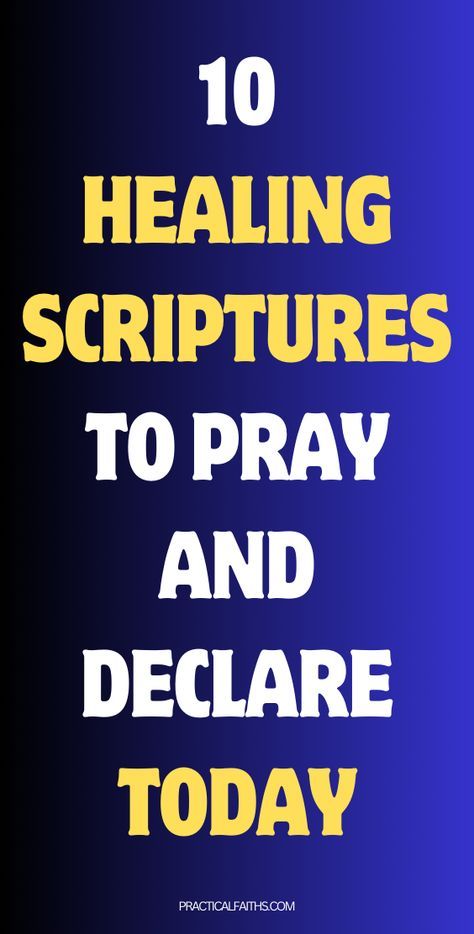 10
HEALING
SCRIPTURES
TO PRAY
AND
DECLARE
TODAY

PRACTICALFAITHS.COM